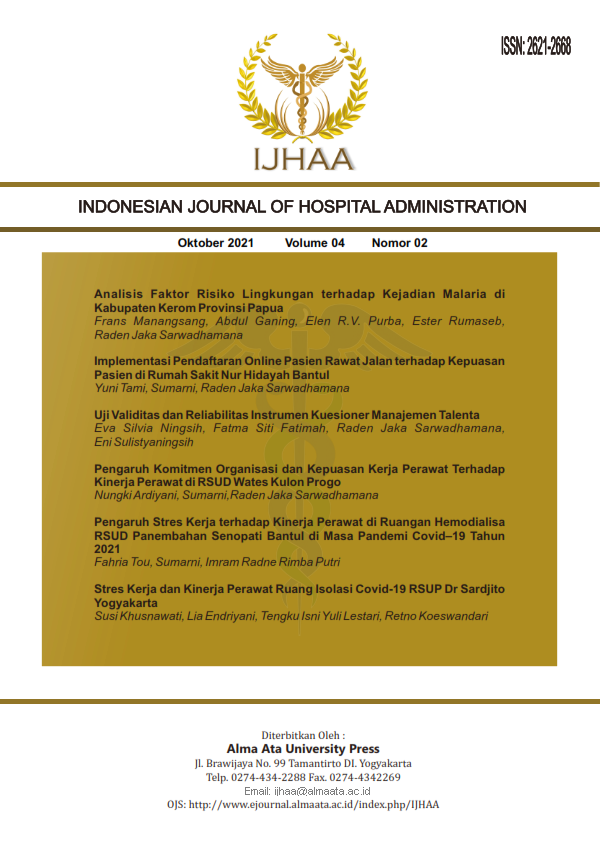 ISSN: 2621-2668

IJHAA

INDONESIAN JOURNAL OF HOSPITAL ADMINISTRATION

Oktober 2021 Volume 04 Nomor 02

Analisis Faktor Risiko Lingkungan terhadap Kejadian Malaria di Kabupaten Kerom Provinsi Papua
Frans Manangsang, Abdul Ganing, Elen R.V. Purba, Ester Rumaseb, Raden Jaka Sarwadhamana

Implementasi Pendaftaran Online Pasien Rawat Jalan terhadap Kepuasan Pasien di Rumah Sakit Nur Hidayah Bantul
Yuni Tami, Sumarni, Raden Jaka Sarwadhamana

Uji Validitas dan Reliabilitas Instrumen Kuesioner Manajemen Talenta
Eva Silvia Ningsih, Fatma Siti Fatimah, Raden Jaka Sarwadhamana, Eni Sulistyaningsih

Pengaruh Komitmen Organisasi dan Kepuasan Kerja Perawat Terhadap Kinerja Perawat di RSUD Wates Kulon Progo
Nungki Ardiyani, Sumarni,Raden Jaka Sarwadhamana

Pengaruh Stres Kerja terhadap Kinerja Perawat di Ruangan Hemodialisa RSUD Panembahan Senopati Bantul di Masa Pandemi Covid–19 Tahun 2021
Fahria Tou, Sumarni, Imram Radne Rimba Putri

Stres Kerja dan Kinerja Perawat Ruang Isolasi Covid-19 RSUP Dr Sardjito Yogyakarta
Susi Khusnawati, Lia Endriyani, Tengku Isni Yuli Lestari, Retno Koeswandari

Diterbitkan Oleh :
Alma Ata University Press
Jl. Brawijaya No. 99 Tamantirto DI. Yogyakarta
Telp. 0274-434-2288 Fax. 0274-4342269
Email: ijhaa@almaata.ac.id
OJS: http://www.ejournal.almaata.ac.id/index.php/IJHAA